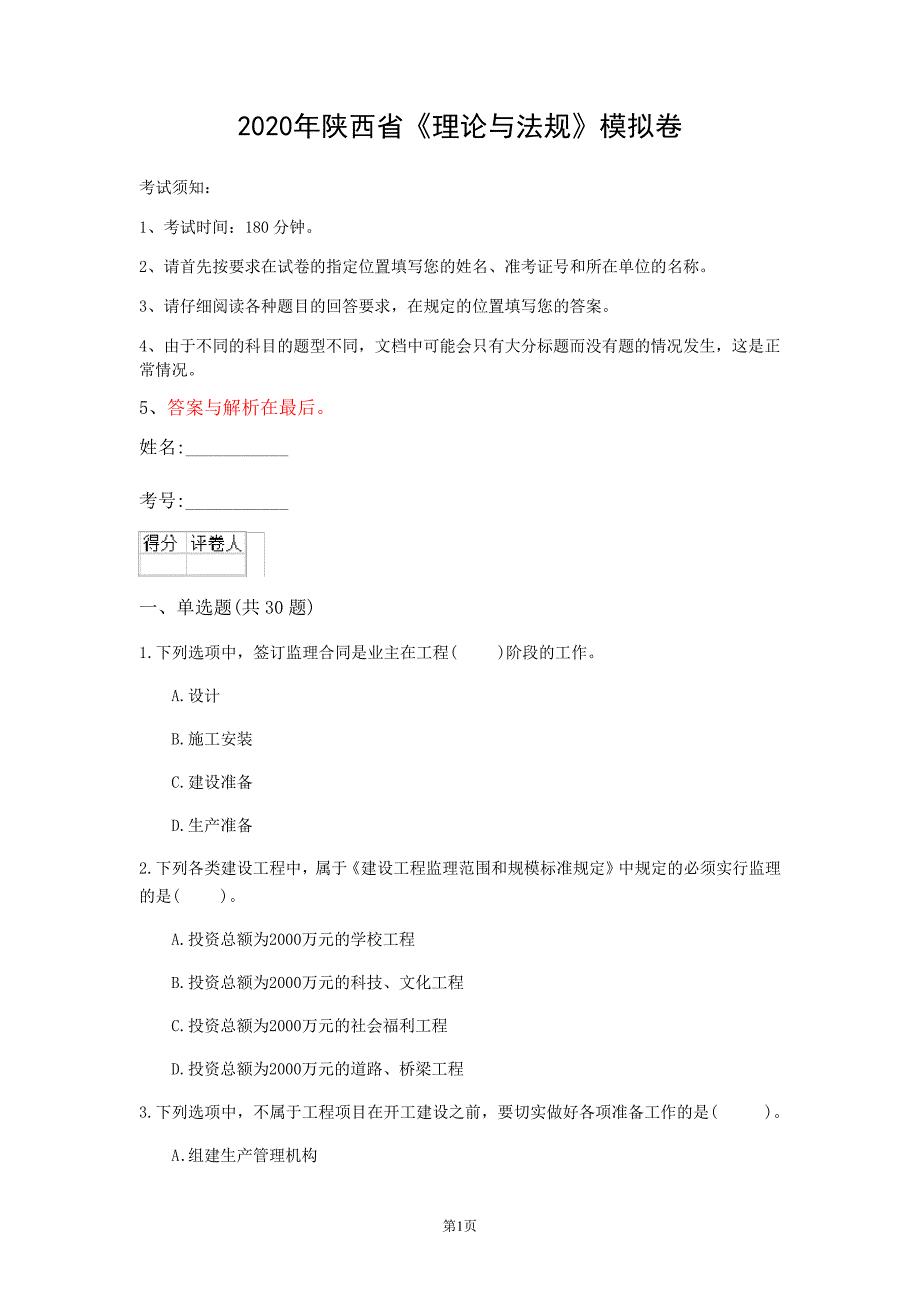 2020年陕西省《理论与法规》模拟卷

考试须知：

1、考试时间：180 分钟。

2、请首先按要求在试卷的指定位置填写您的姓名、准考证号和所在单位的名称。

3、请仔细阅读各种题目的回答要求，在规定的位置填写您的答案。

4、由于不同的科目的题型不同，文档中可能会只有大分标题而没有题的情况发生，这是正常情况。

5、答案与解析在最后。

姓名:___________

考号:___________

| 得分 | 评卷人 |
|---|---|
| | |

一、单选题(共 30 题)

1.下列选项中，签订监理合同是业主在工程(　　)阶段的工作。

A.设计

B.施工安装

C.建设准备

D.生产准备

2.下列各类建设工程中，属于《建设工程监理范围和规模标准规定》中规定的必须实行监理的是(　　)。

A.投资总额为2000万元的学校工程

B.投资总额为2000万元的科技、文化工程

C.投资总额为2000万元的社会福利工程

D.投资总额为2000万元的道路、桥梁工程

3.下列选项中，不属于工程项目在开工建设之前，要切实做好各项准备工作的是(　　)。

A.组建生产管理机构

第1页